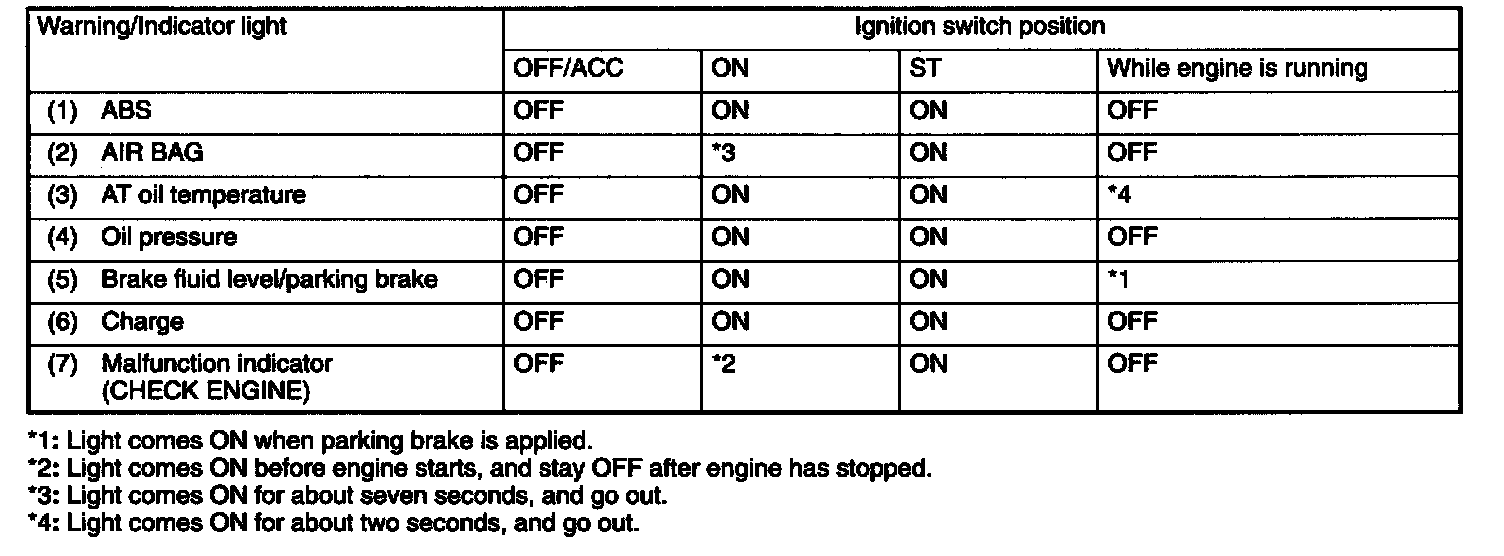 | Warning/Indicator light | Ignition switch position | | | |
|---|---|---|---|---|
| | OFF/ACC | ON | ST | While engine is running |
| (1) ABS | OFF | ON | ON | OFF |
| (2) AIR BAG | OFF | *3 | ON | OFF |
| (3) AT oil temperature | OFF | ON | ON | *4 |
| (4) Oil pressure | OFF | ON | ON | OFF |
| (5) Brake fluid level/parking brake | OFF | ON | ON | *1 |
| (6) Charge | OFF | ON | ON | OFF |
| (7) Malfunction indicator (CHECK ENGINE) | OFF | *2 | ON | OFF |

*1: Light comes ON when parking brake is applied.
*2: Light comes ON before engine starts, and stay OFF after engine has stopped.
*3: Light comes ON for about seven seconds, and go out.
*4: Light comes ON for about two seconds, and go out.